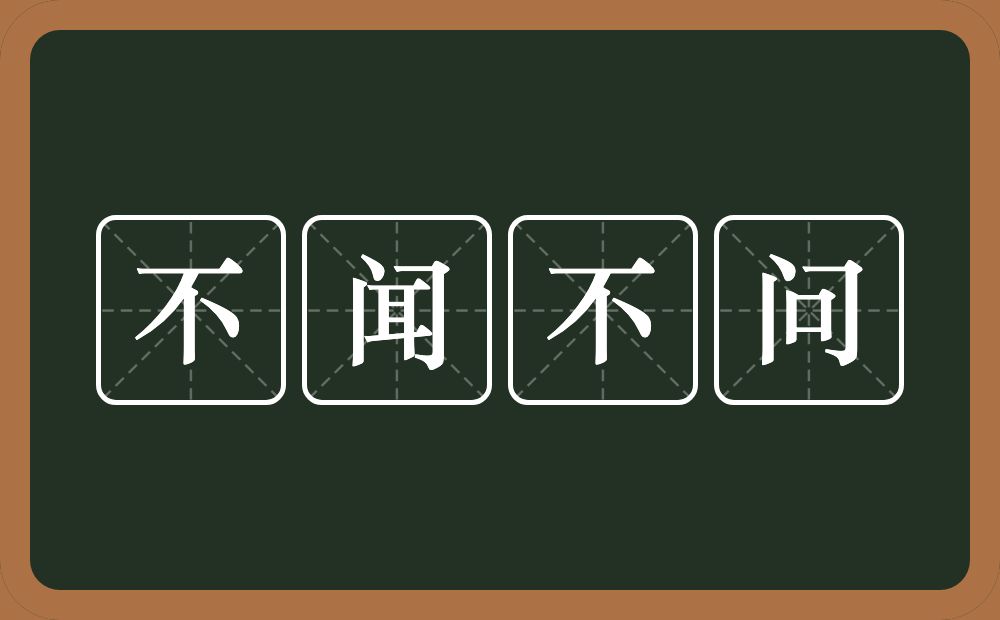 不闻不问